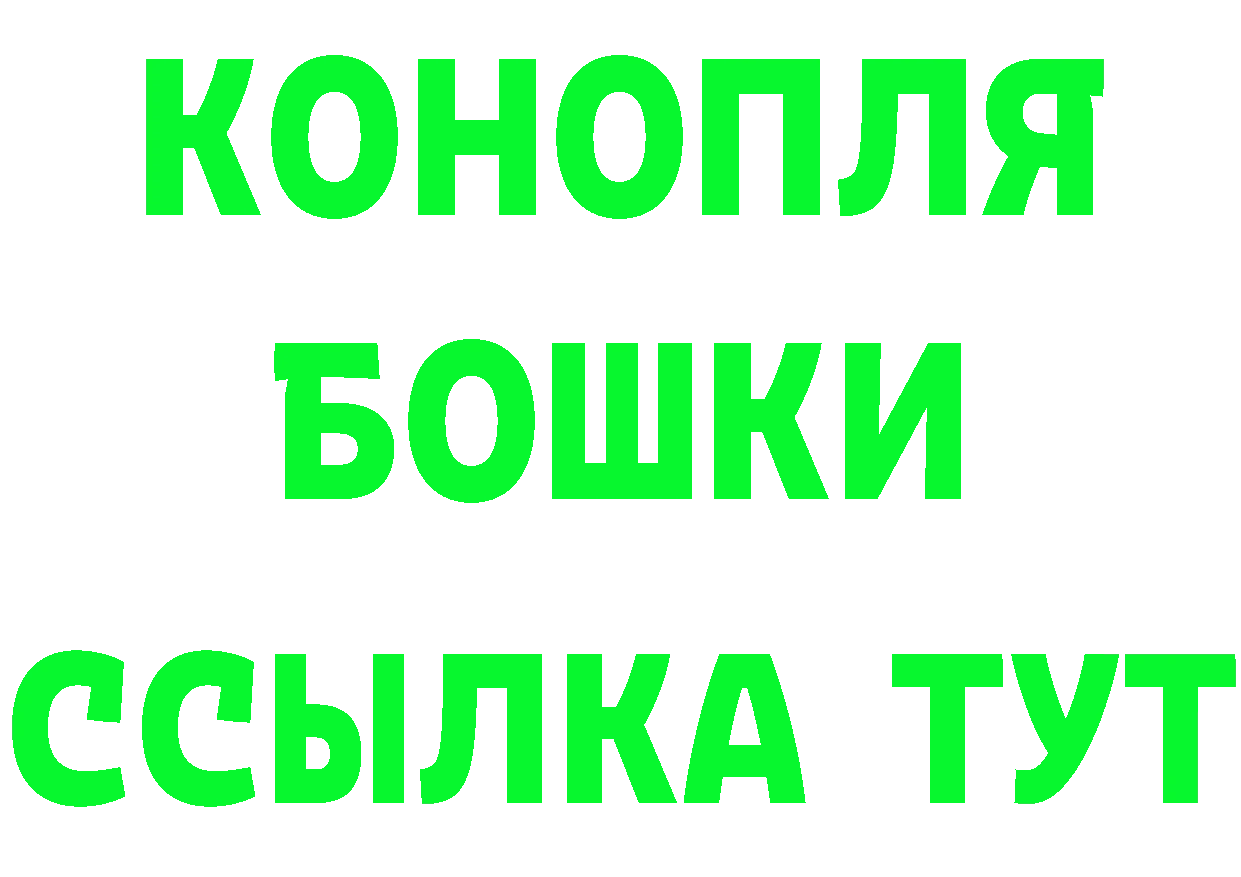 КОНОПЛЯ
БОШКИ
ССЫЛКА ТУТ